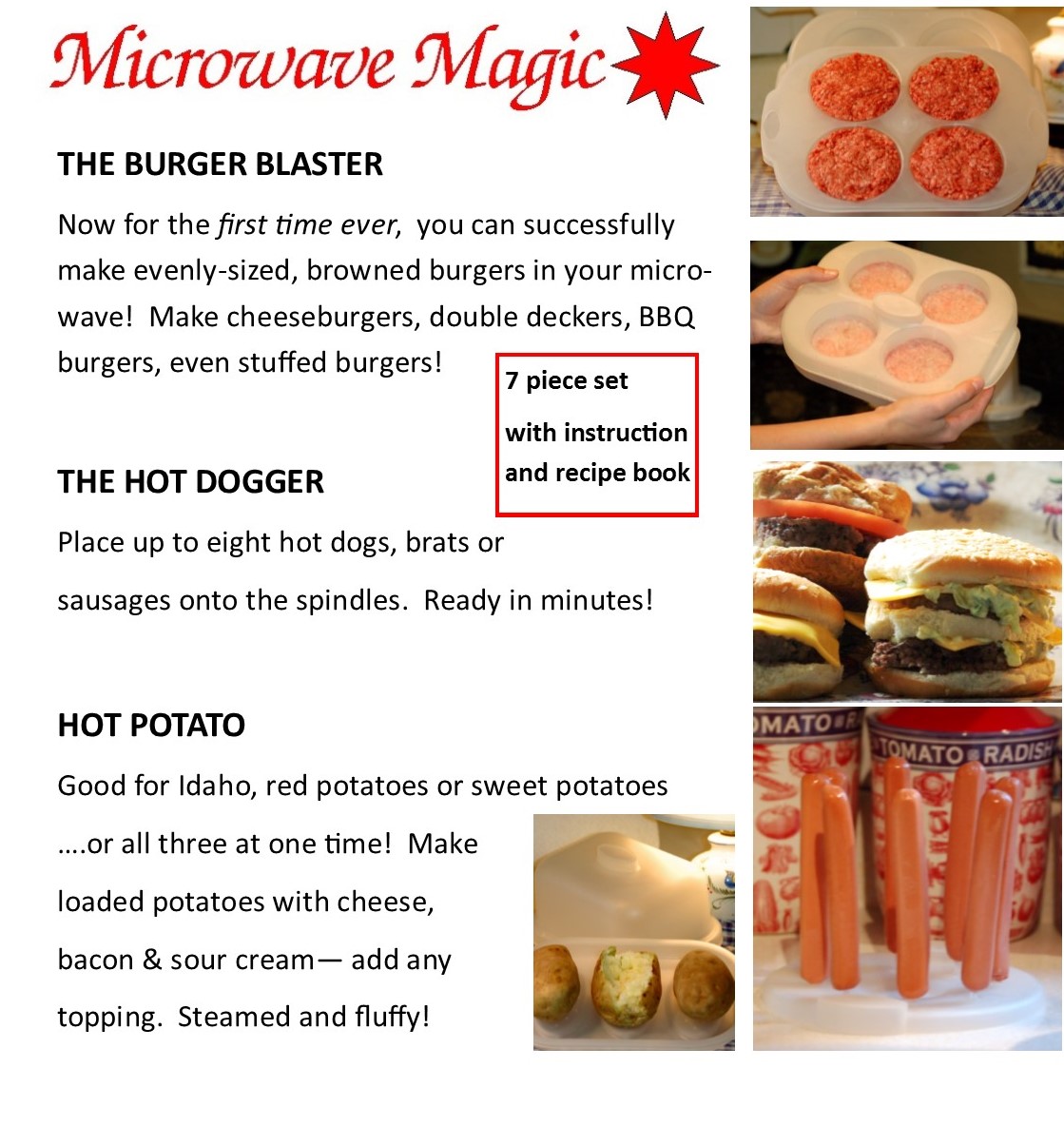 Microwave Magic

THE BURGER BLASTER

Now for the first time ever, you can successfully make evenly-sized, browned burgers in your microwave! Make cheeseburgers, double deckers, BBQ burgers, even stuffed burgers!

7 piece set
with instruction
and recipe book

THE HOT DOGGER

Place up to eight hot dogs, brats or sausages onto the spindles. Ready in minutes!

HOT POTATO

Good for Idaho, red potatoes or sweet potatoes ….or all three at one time! Make loaded potatoes with cheese, bacon & sour cream— add any topping. Steamed and fluffy!